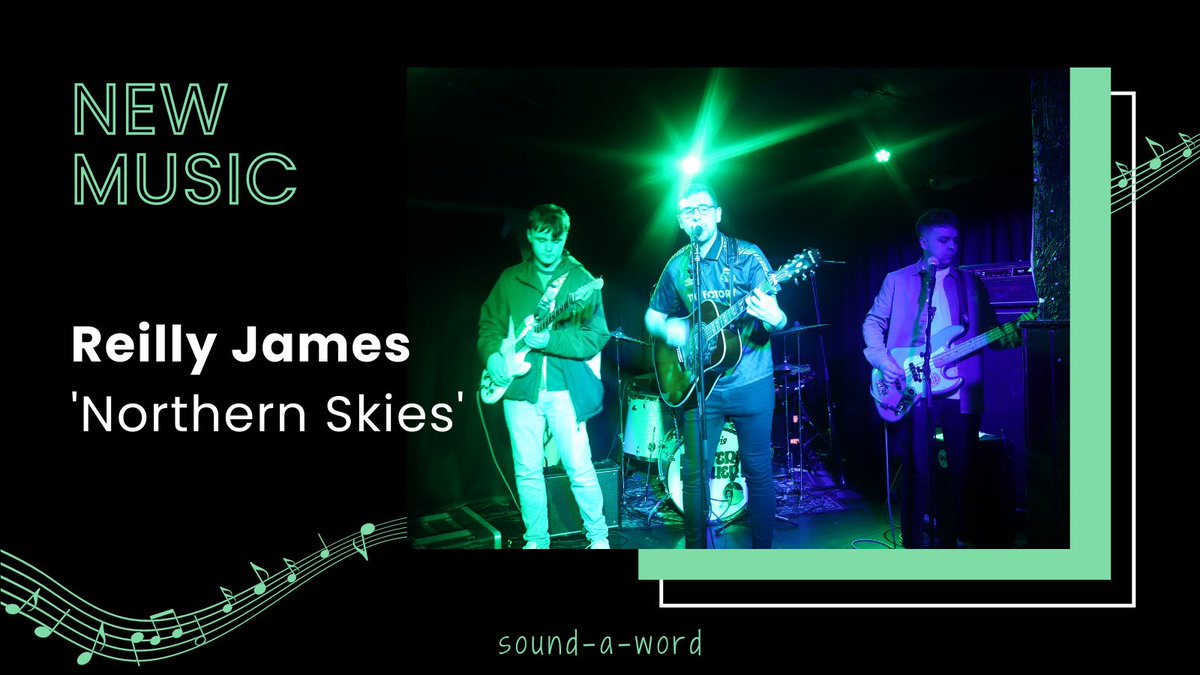 NEW MUSIC

Reilly James
'Northern Skies'

sound-a-word